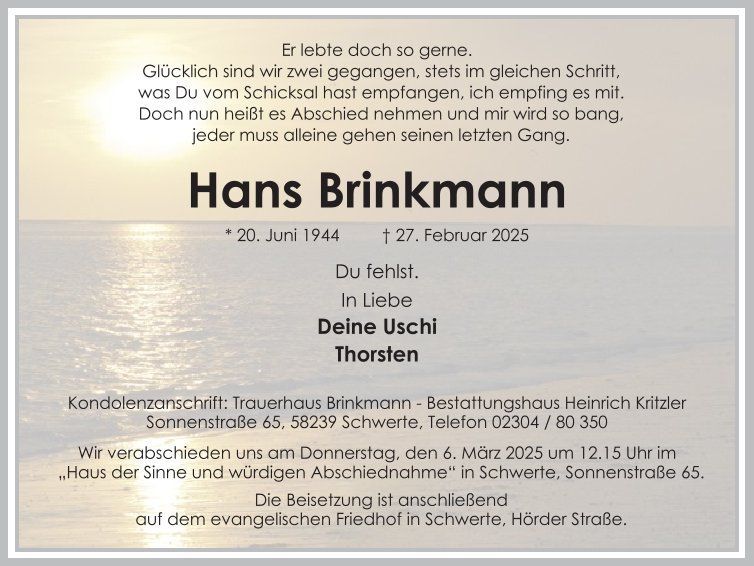 Er lebte doch so gerne.
Glücklich sind wir zwei gegangen, stets im gleichen Schritt,
was Du vom Schicksal hast empfangen, ich empfing es mit.
Doch nun heißt es Abschied nehmen und mir wird so bang,
jeder muss alleine gehen seinen letzten Gang.

Hans Brinkmann

* 20. Juni 1944 † 27. Februar 2025

Du fehlst.

In Liebe
Deine Uschi
Thorsten

Kondolenzanschrift: Trauerhaus Brinkmann - Bestattungshaus Heinrich Kritzler
Sonnenstraße 65, 58239 Schwerte, Telefon 02304 / 80 350

Wir verabschieden uns am Donnerstag, den 6. März 2025 um 12.15 Uhr im „Haus der Sinne und würdigen Abschiednahme“ in Schwerte, Sonnenstraße 65.

Die Beisetzung ist anschließend
auf dem evangelischen Friedhof in Schwerte, Hörder Straße.